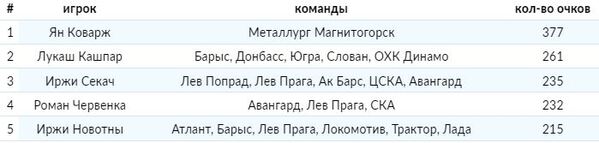 | # | игрок | команды | кол-во очков |
|---|---|---|---|
| 1 | Ян Коварж | Металлург Магнитогорск | 377 |
| 2 | Лукаш Кашпар | Барыс, Донбасс, Югра, Слован, ОХК Динамо | 261 |
| 3 | Иржи Секач | Лев Попрад, Лев Прага, Ак Барс, ЦСКА, Авангард | 235 |
| 4 | Роман Червенка | Авангард, Лев Прага, СКА | 232 |
| 5 | Иржи Новотны | Атлант, Барыс, Лев Прага, Локомотив, Трактор, Лада | 215 |